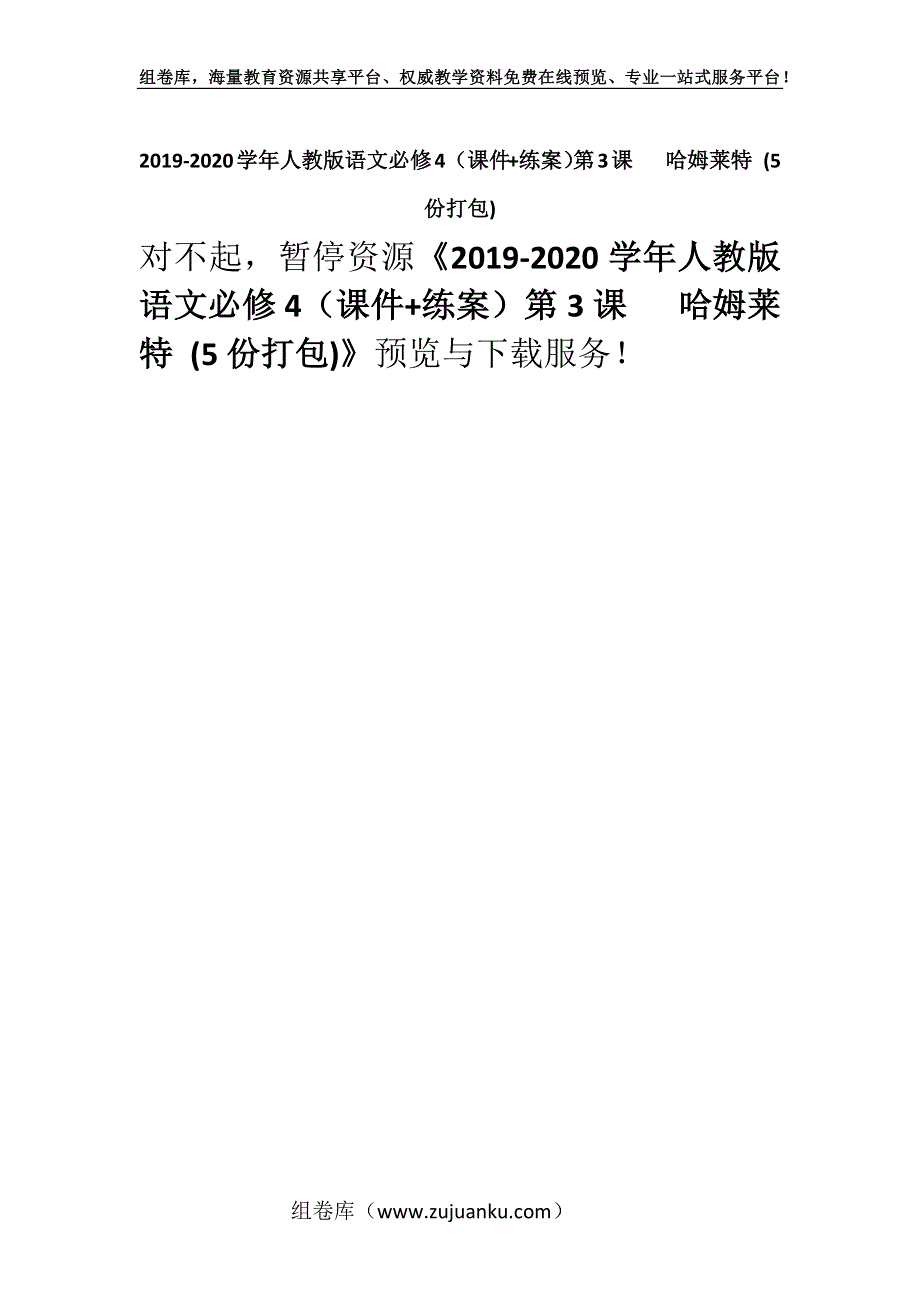 组卷库，海量教育资源共享平台、权威教学资料免费在线预览、专业一站式服务平台！

2019-2020学年人教版语文必修4（课件+练案)第3课　哈姆莱特 (5份打包)

对不起，暂停资源《2019-2020学年人教版语文必修4（课件+练案）第3课　哈姆莱特 (5份打包)》预览与下载服务！

组卷库（www.zujuanku.com）